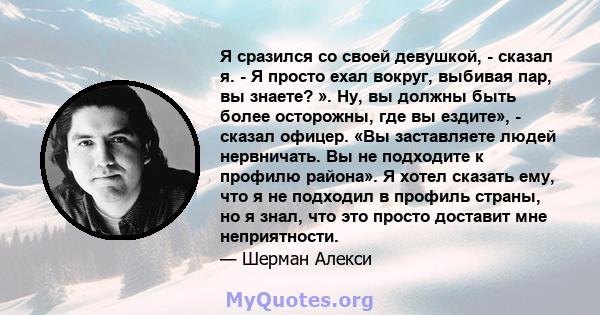 Я сразился со своей девушкой, - сказал я. - Я просто ехал вокруг, выбивая пар, вы знаете? ». Ну, вы должны быть более осторожны, где вы ездите», - сказал офицер. «Вы заставляете людей нервничать. Вы не подходите к профилю района». Я хотел сказать ему, что я не подходил в профиль страны, но я знал, что это просто доставит мне неприятности.
— Шерман Алекси

MyQuotes.org